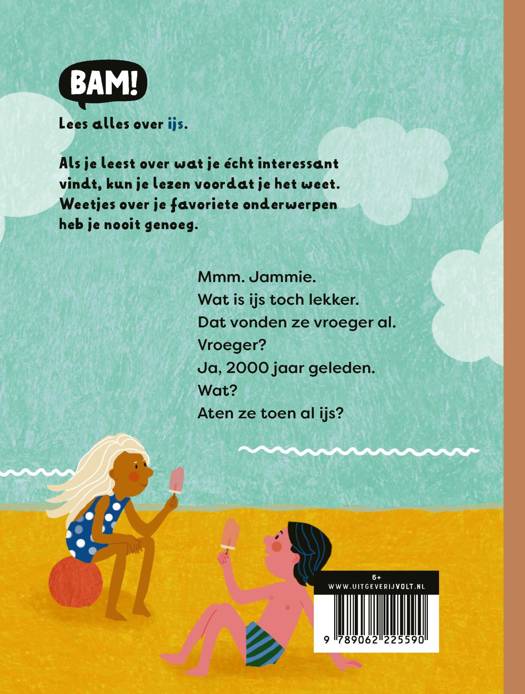 BAM!

Lees alles over ijs.

Als je leest over wat je écht interessant vindt, kun je lezen voordat je het weet. Weetjes over je favoriete onderwerpen heb je nooit genoeg.

Mmm. Jammie.
Wat is ijs toch lekker.
Dat vonden ze vroeger al.
Vroeger?
Ja, 2000 jaar geleden.
Wat?
Aten ze toen al ijs?

6+
WWW.UITGEVERIJVOLT.NL

9 789062 225590